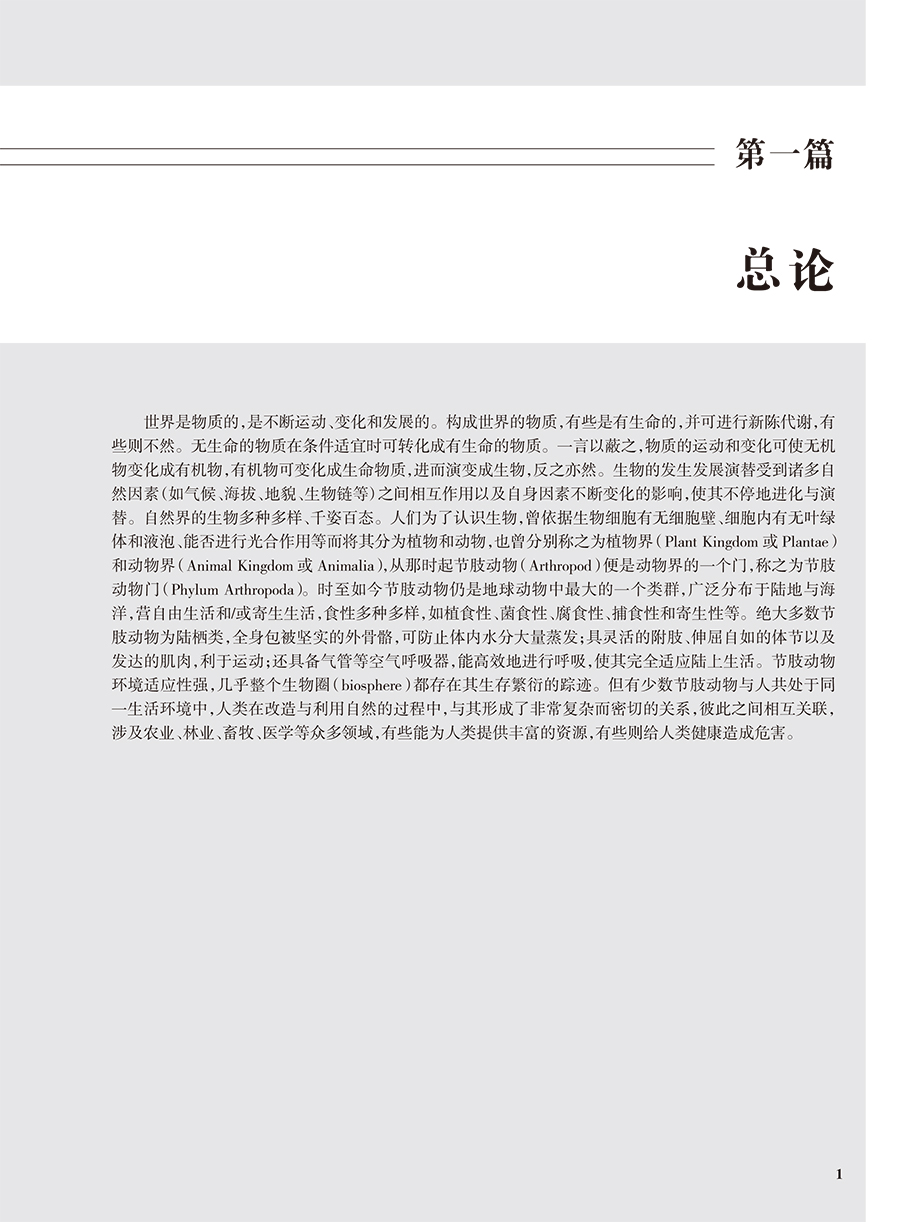 第一篇

总论

世界是物质的,是不断运动、变化和发展的。构成世界的物质,有些是有生命的,并可进行新陈代谢,有些则不然。无生命的物质在条件适宜时可转化成有生命的物质。一言以蔽之,物质的运动和变化可使无机物变化成有机物,有机物可变化成生命物质,进而演变成生物,反之亦然。生物的发生发展演替受到诸多自然因素(如气候、海拔、地貌、生物链等)之间相互作用以及自身因素不断变化的影响,使其不停地进化与演替。自然界的生物多种多样、千姿百态。人们为了认识生物,曾依据生物细胞有无细胞壁、细胞内有无叶绿体和液泡、能否进行光合作用等而将其分为植物和动物,也曾分别称之为植物界(Plant Kingdom或Plantae)和动物界(Animal Kingdom或Animalia),从那时起节肢动物(Arthropod)便是动物界的一个门,称之为节肢动物门(Phylum Arthropoda)。时至如今节肢动物仍是地球动物中最大的一个类群,广泛分布于陆地与海洋,营自由生活和/或寄生生活,食性多种多样,如植食性、菌食性、腐食性、捕食性和寄生性等。绝大多数节肢动物为陆栖类,全身包被坚实的外骨骼,可防止体内水分大量蒸发;具灵活的附肢、伸屈自如的体节以及发达的肌肉,利于运动;还具备气管等空气呼吸器,能高效地进行呼吸,使其完全适应陆上生活。节肢动物环境适应性强,几乎整个生物圈(biosphere)都存在其生存繁衍的踪迹。但有少数节肢动物与人共处于同一生活环境中,人类在改造与利用自然的过程中,与其形成了非常复杂而密切的关系,彼此之间相互关联,涉及农业、林业、畜牧、医学等众多领域,有些能为人类提供丰富的资源,有些则给人类健康造成危害。

1